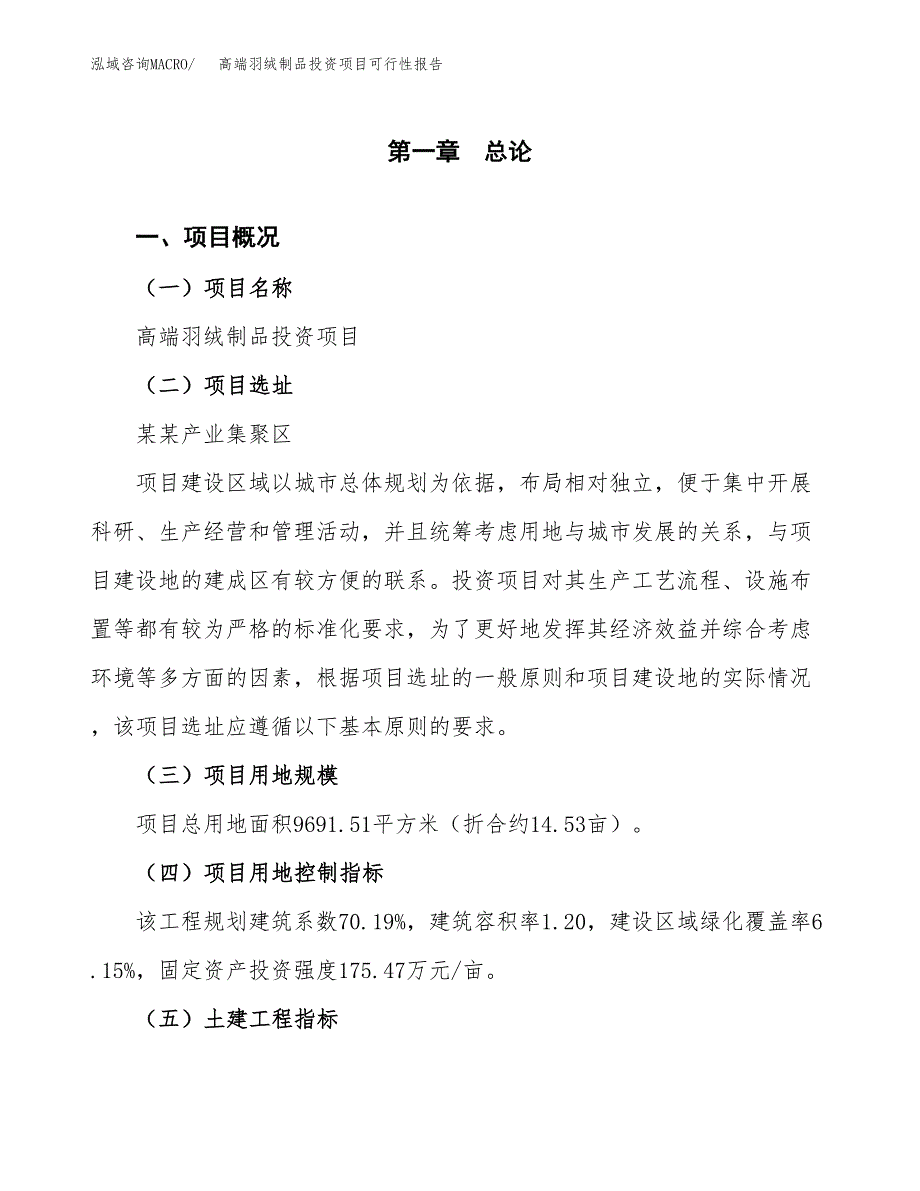 泓域咨询MACRO/　高端羽绒制品投资项目可行性报告

第一章　总论

一、项目概况

（一）项目名称

高端羽绒制品投资项目

（二）项目选址

某某产业集聚区

项目建设区域以城市总体规划为依据，布局相对独立，便于集中开展科研、生产经营和管理活动，并且统筹考虑用地与城市发展的关系，与项目建设地的建成区有较方便的联系。投资项目对其生产工艺流程、设施布置等都有较为严格的标准化要求，为了更好地发挥其经济效益并综合考虑环境等多方面的因素，根据项目选址的一般原则和项目建设地的实际情况，该项目选址应遵循以下基本原则的要求。

（三）项目用地规模

项目总用地面积9691.51平方米（折合约14.53亩）。

（四）项目用地控制指标

该工程规划建筑系数70.19%，建筑容积率1.20，建设区域绿化覆盖率6.15%，固定资产投资强度175.47万元/亩。

（五）土建工程指标